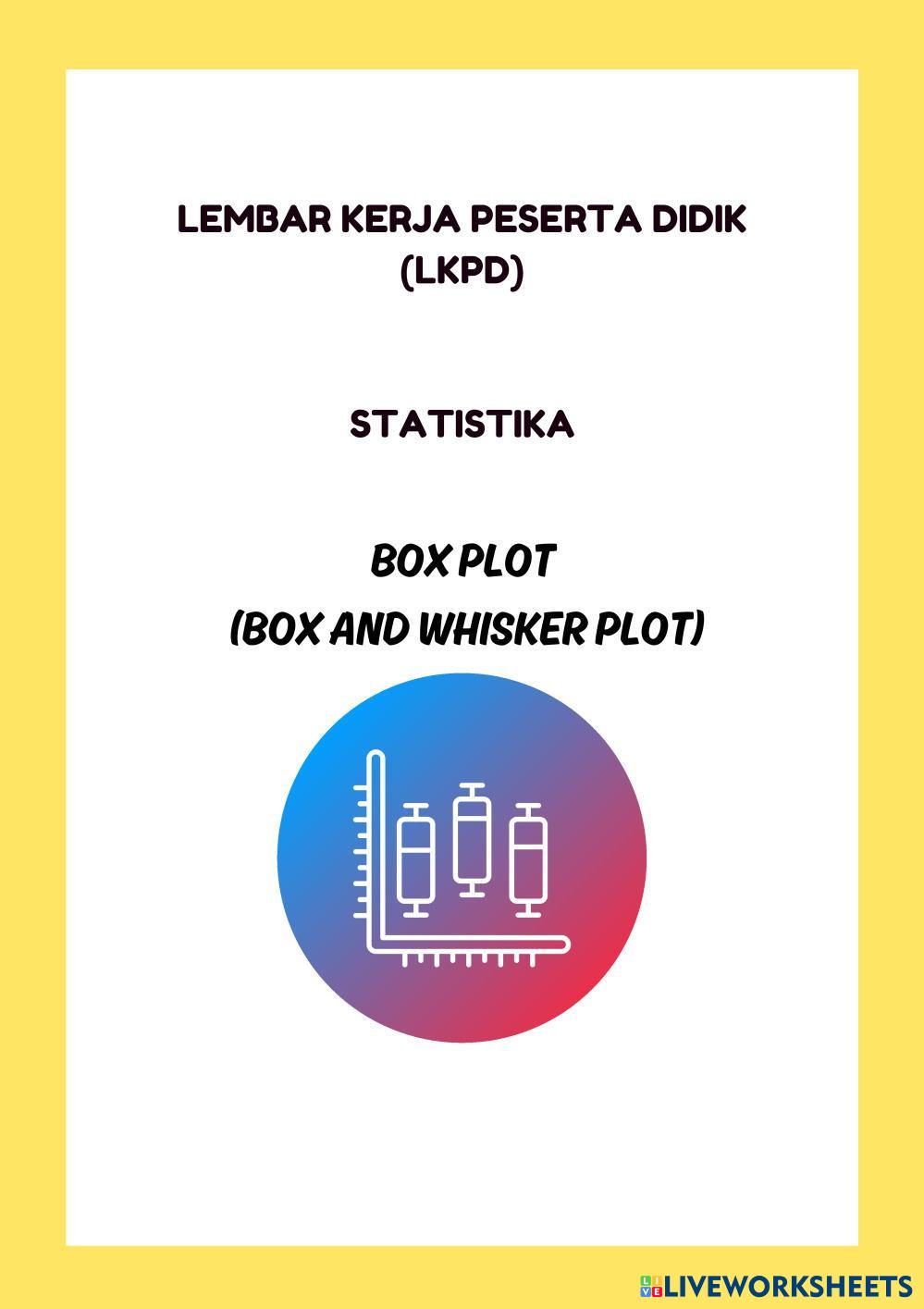 LEMBAR KERJA PESERTA DIDIK
(LKPD)

STATISTIKA

BOX PLOT
(BOX AND WHISKER PLOT)

LIVEWORKSHEETS